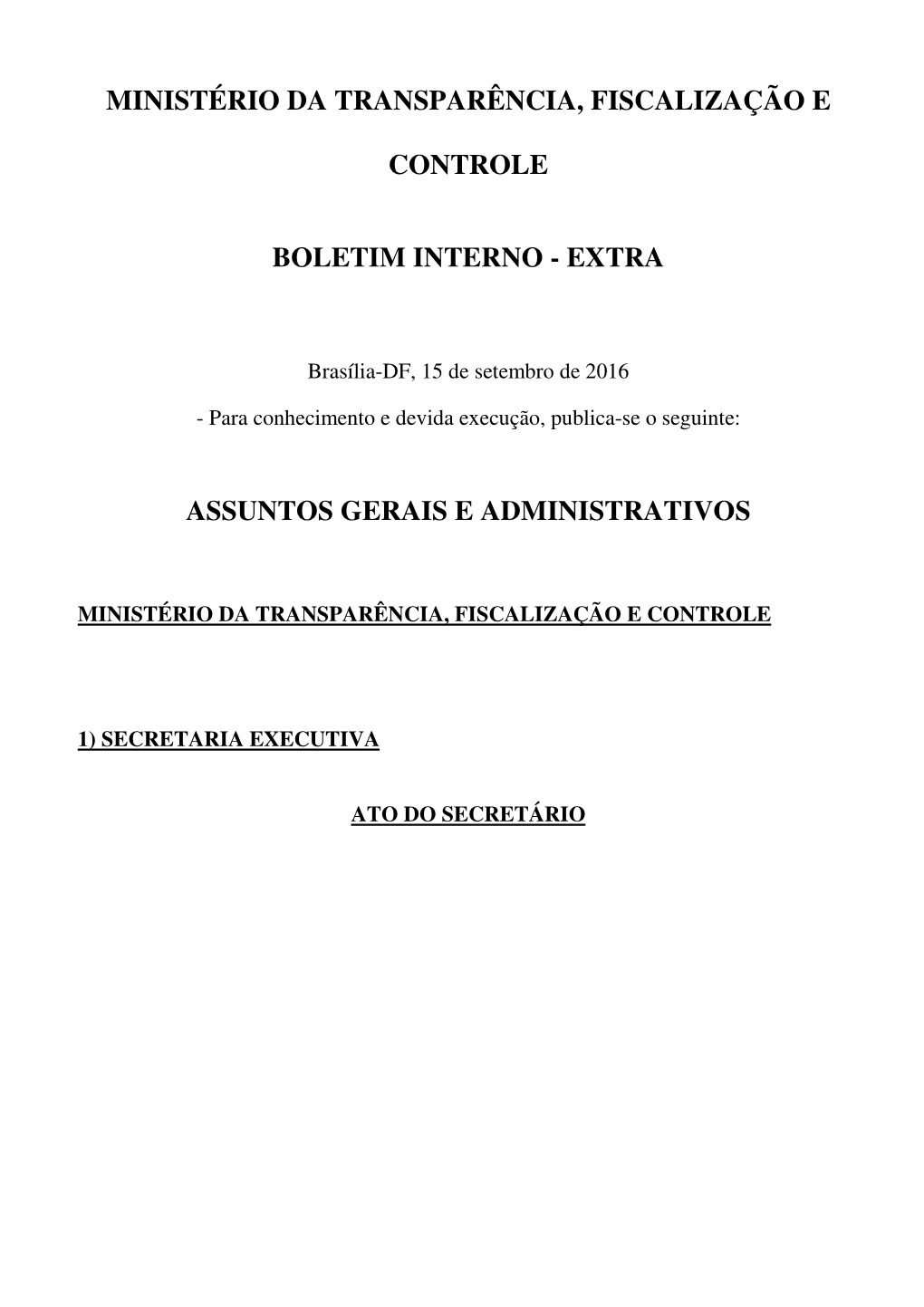 MINISTÉRIO DA TRANSPARÊNCIA, FISCALIZAÇÃO E CONTROLE

BOLETIM INTERNO - EXTRA

Brasília-DF, 15 de setembro de 2016

- Para conhecimento e devida execução, publica-se o seguinte:

ASSUNTOS GERAIS E ADMINISTRATIVOS

MINISTÉRIO DA TRANSPARÊNCIA, FISCALIZAÇÃO E CONTROLE

1) SECRETARIA EXECUTIVA

ATO DO SECRETÁRIO